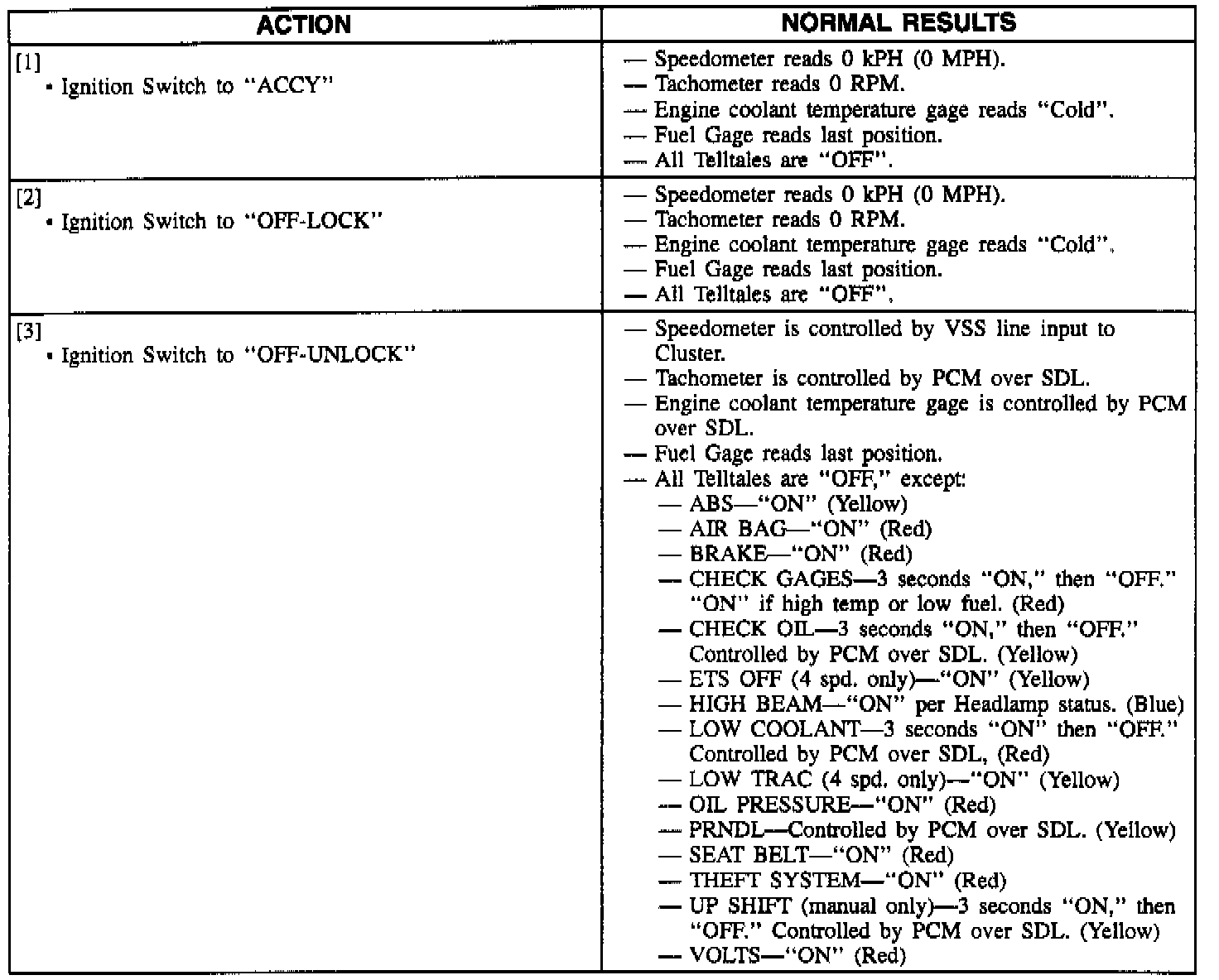 | ACTION | NORMAL RESULTS |
|---|---|
| [1] • Ignition Switch to "ACCY" | — Speedometer reads 0 kPH (0 MPH). — Tachometer reads 0 RPM. — Engine coolant temperature gage reads "Cold". — Fuel Gage reads last position. — All Telltales are "OFF". |
| [2] • Ignition Switch to "OFF-LOCK" | — Speedometer reads 0 kPH (0 MPH). — Tachometer reads 0 RPM. — Engine coolant temperature gage reads "Cold". — Fuel Gage reads last position. — All Telltales are "OFF". |
| [3] • Ignition Switch to "OFF-UNLOCK" | — Speedometer is controlled by VSS line input to Cluster. — Tachometer is controlled by PCM over SDL. — Engine coolant temperature gage is controlled by PCM over SDL. — Fuel Gage reads last position. — All Telltales are "OFF," except: — ABS—"ON" (Yellow) — AIR BAG—"ON" (Red) — BRAKE—"ON" (Red) — CHECK GAGES—3 seconds "ON," then "OFF." "ON" if high temp or low fuel. (Red) — CHECK OIL—3 seconds "ON," then "OFF." Controlled by PCM over SDL. (Yellow) — ETS OFF (4 spd. only)—"ON" (Yellow) — HIGH BEAM—"ON" per Headlamp status. (Blue) — LOW COOLANT—3 seconds "ON" then "OFF." Controlled by PCM over SDL, (Red) — LOW TRAC (4 spd. only)—"ON" (Yellow) — OIL PRESSURE—"ON" (Red) — PRNDL—Controlled by PCM over SDL. (Yellow) — SEAT BELT—"ON" (Red) — THEFT SYSTEM—"ON" (Red) — UP SHIFT (manual only)—3 seconds "ON," then "OFF." Controlled by PCM over SDL. (Yellow) — VOLTS—"ON" (Red) |